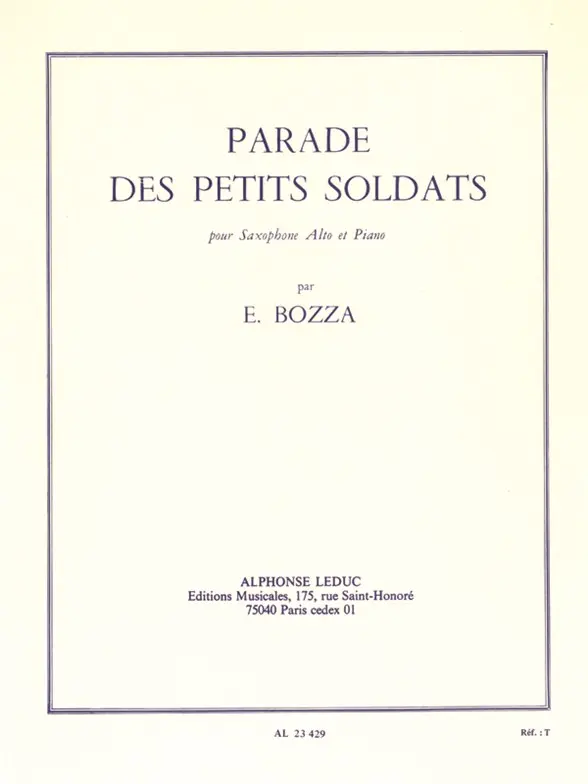 PARADE
DES PETITS SOLDATS

pour Saxophone Alto et Piano

par

E. BOZZA

ALPHONSE LEDUC
Editions Musicales, 175, rue Saint-Honoré
75040 Paris cedex 01

AL 23 429

Réf. : T